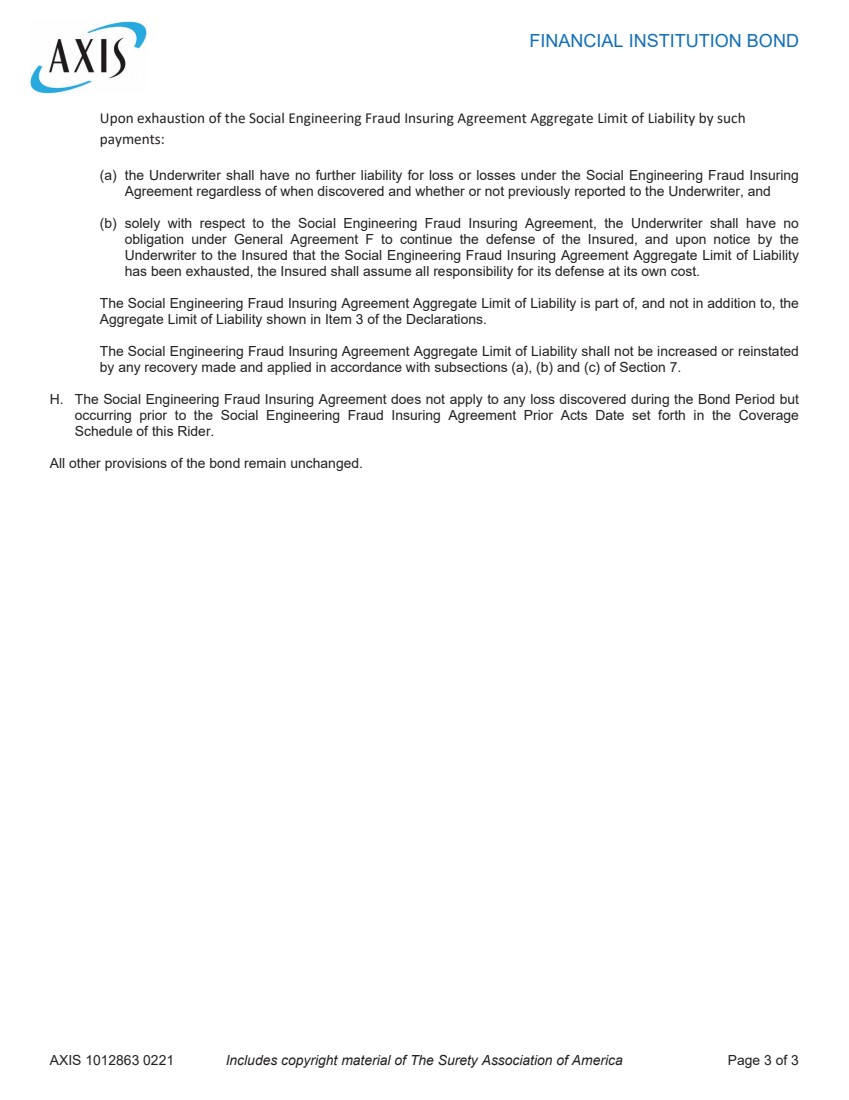 AXIS

FINANCIAL INSTITUTION BOND

Upon exhaustion of the Social Engineering Fraud Insuring Agreement Aggregate Limit of Liability by such payments:

(a) the Underwriter shall have no further liability for loss or losses under the Social Engineering Fraud Insuring Agreement regardless of when discovered and whether or not previously reported to the Underwriter, and

(b) solely with respect to the Social Engineering Fraud Insuring Agreement, the Underwriter shall have no obligation under General Agreement F to continue the defense of the Insured, and upon notice by the Underwriter to the Insured that the Social Engineering Fraud Insuring Agreement Aggregate Limit of Liability has been exhausted, the Insured shall assume all responsibility for its defense at its own cost.

The Social Engineering Fraud Insuring Agreement Aggregate Limit of Liability is part of, and not in addition to, the Aggregate Limit of Liability shown in Item 3 of the Declarations.

The Social Engineering Fraud Insuring Agreement Aggregate Limit of Liability shall not be increased or reinstated by any recovery made and applied in accordance with subsections (a), (b) and (c) of Section 7.

H. The Social Engineering Fraud Insuring Agreement does not apply to any loss discovered during the Bond Period but occurring prior to the Social Engineering Fraud Insuring Agreement Prior Acts Date set forth in the Coverage Schedule of this Rider.

All other provisions of the bond remain unchanged.

AXIS 1012863 0221 Includes copyright material of The Surety Association of America Page 3 of 3